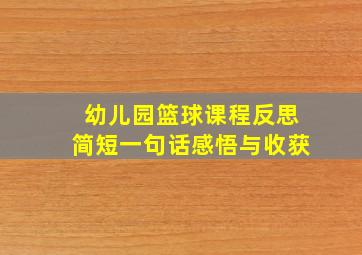 幼儿园篮球课程反思
简短一句话感悟与收获